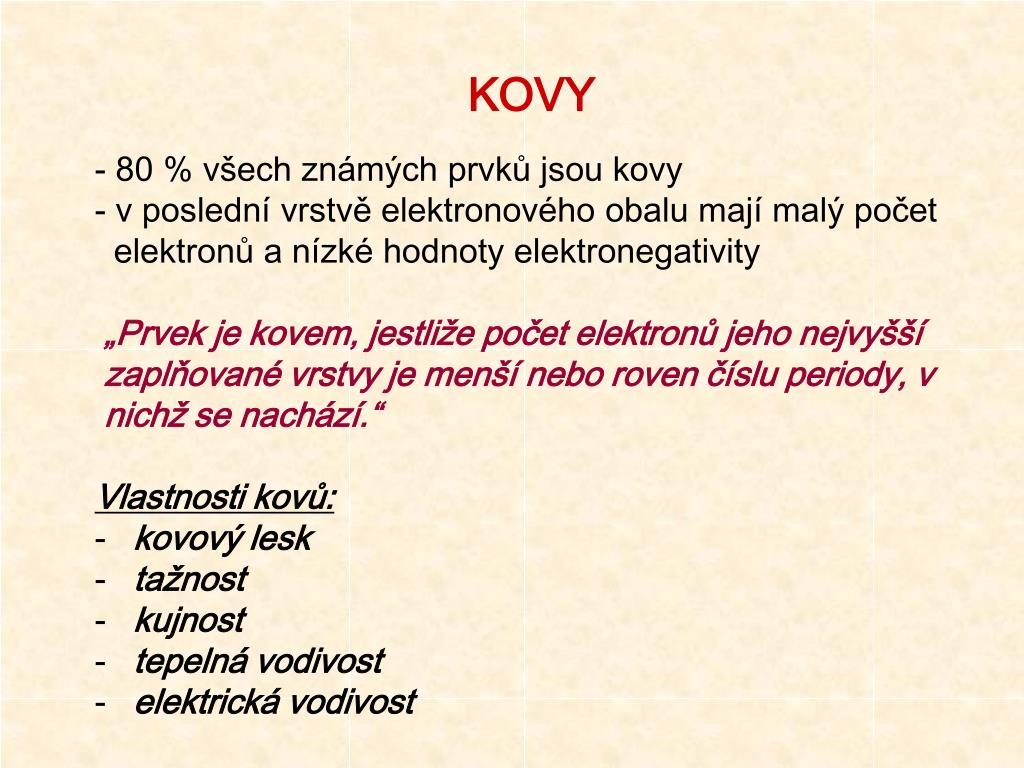 KOVY

- 80 % všech známých prvků jsou kovy
- v poslední vrstvě elektronového obalu mají malý počet elektronů a nízké hodnoty elektronegativity

„Prvek je kovem, jestliže počet elektronů jeho nejvyšší zaplňované vrstvy je menší nebo roven číslu periody, v nichž se nachází.“

Vlastnosti kovů:
- kovový lesk
- tažnost
- kujnost
- tepelná vodivost
- elektrická vodivost